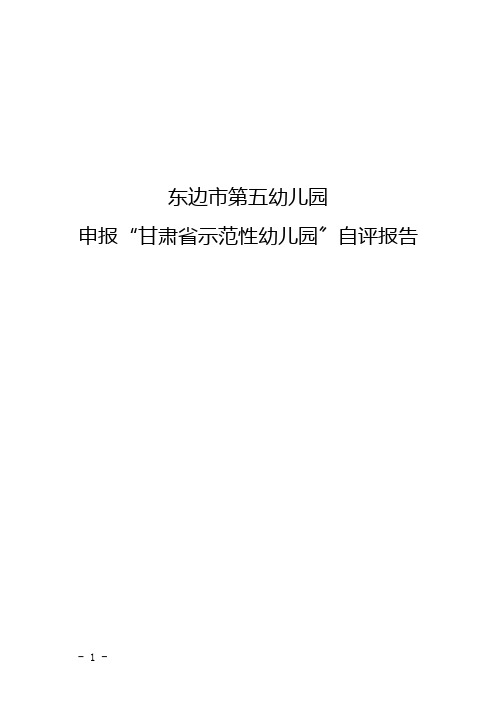 东边市第五幼儿园
申报“甘肃省示范性幼儿园”自评报告

- 1 -